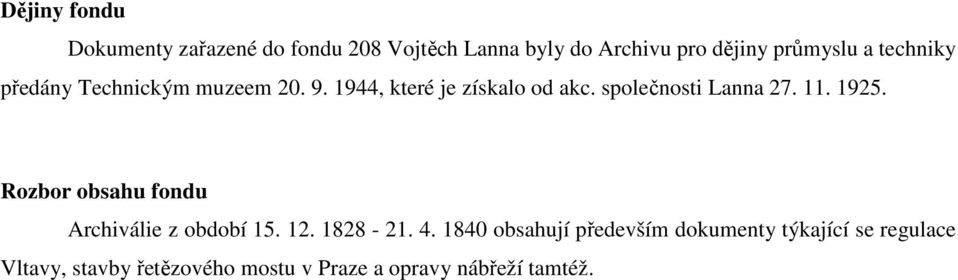 Dějiny fondu

Dokumenty zařazené do fondu 208 Vojtěch Lanna byly do Archivu pro dějiny průmyslu a techniky předány Technickým muzeem 20. 9. 1944, které je získalo od akc. společnosti Lanna 27. 11. 1925.

Rozbor obsahu fondu

Archiválie z období 15. 12. 1828 - 21. 4. 1840 obsahují především dokumenty týkající se regulace Vltavy, stavby řetězového mostu v Praze a opravy nábřeží tamtéž.